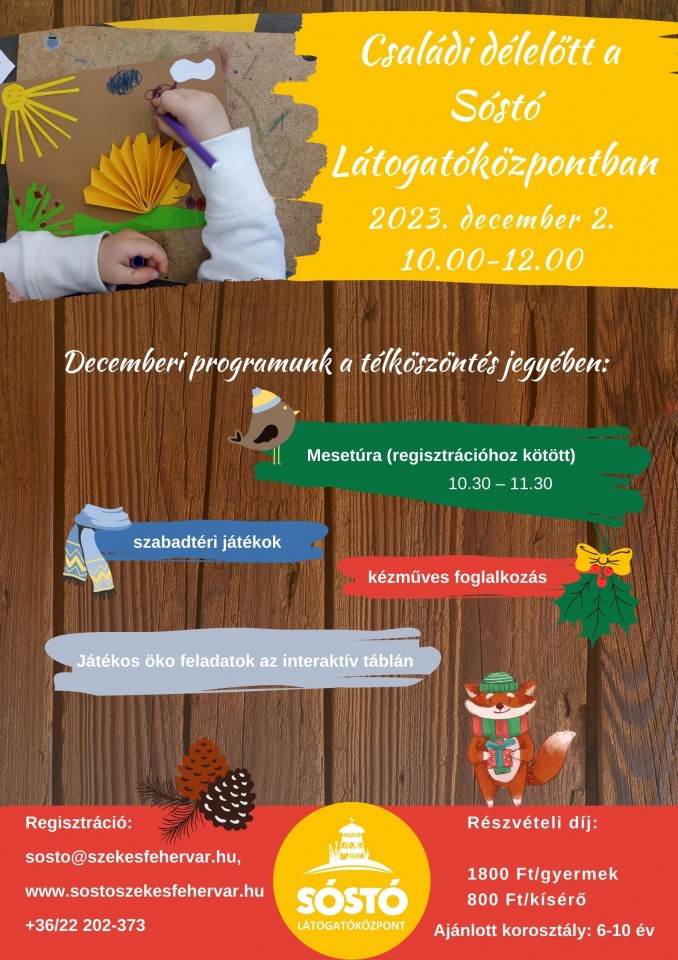 Családi délelőtt a Sóstó Látogatóközpontban

2023. december 2.
10.00-12.00

Decemberi programunk a télköszöntés jegyében:

Mesetúra (regisztrációhoz kötött)
10.30 – 11.30

szabadtéri játékok

kézműves foglalkozás

Játékos öko feladatok az interaktív táblán

Regisztráció:
sosto@szekesfehervar.hu,
www.sostoszekesfehervar.hu
+36/22 202-373

SÓSTÓ
LÁTOGATÓKÖZPONT

Részvételi díj:
1800 Ft/gyermek
800 Ft/kísérő
Ajánlott korosztály: 6-10 év